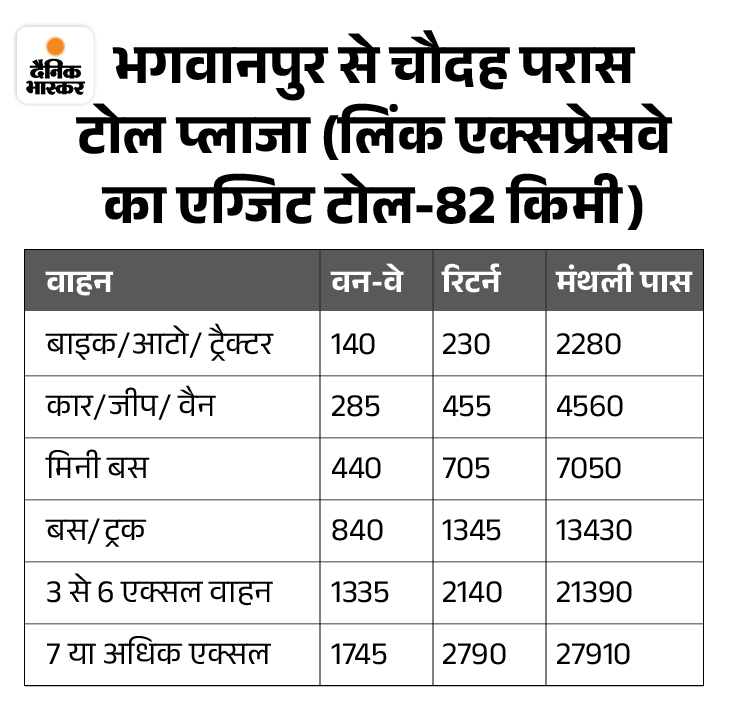 दैनिक भास्कर

भगवानपुर से चौदह परास टोल प्लाजा (लिंक एक्सप्रेसवे का एग्जिट टोल-82 किमी)

| वाहन | वन-वे | रिटर्न | मंथली पास |
|---|---|---|---|
| बाइक/आटो/ ट्रैक्टर | 140 | 230 | 2280 |
| कार/जीप/ वैन | 285 | 455 | 4560 |
| मिनी बस | 440 | 705 | 7050 |
| बस/ट्रक | 840 | 1345 | 13430 |
| 3 से 6 एक्सल वाहन | 1335 | 2140 | 21390 |
| 7 या अधिक एक्सल | 1745 | 2790 | 27910 |